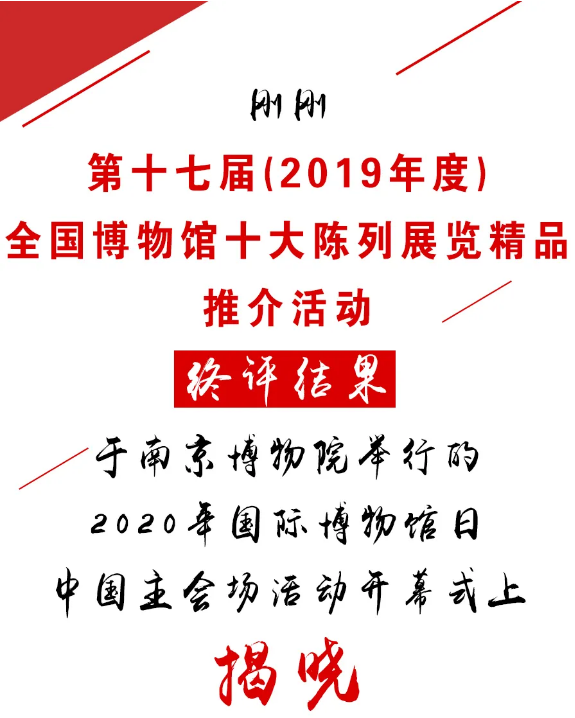 刚刚

第十七届(2019年度)
全国博物馆十大陈列展览精品
推介活动

终评结果

于南京博物院举行的
2020年国际博物馆日
中国主会场活动开幕式上

揭晓